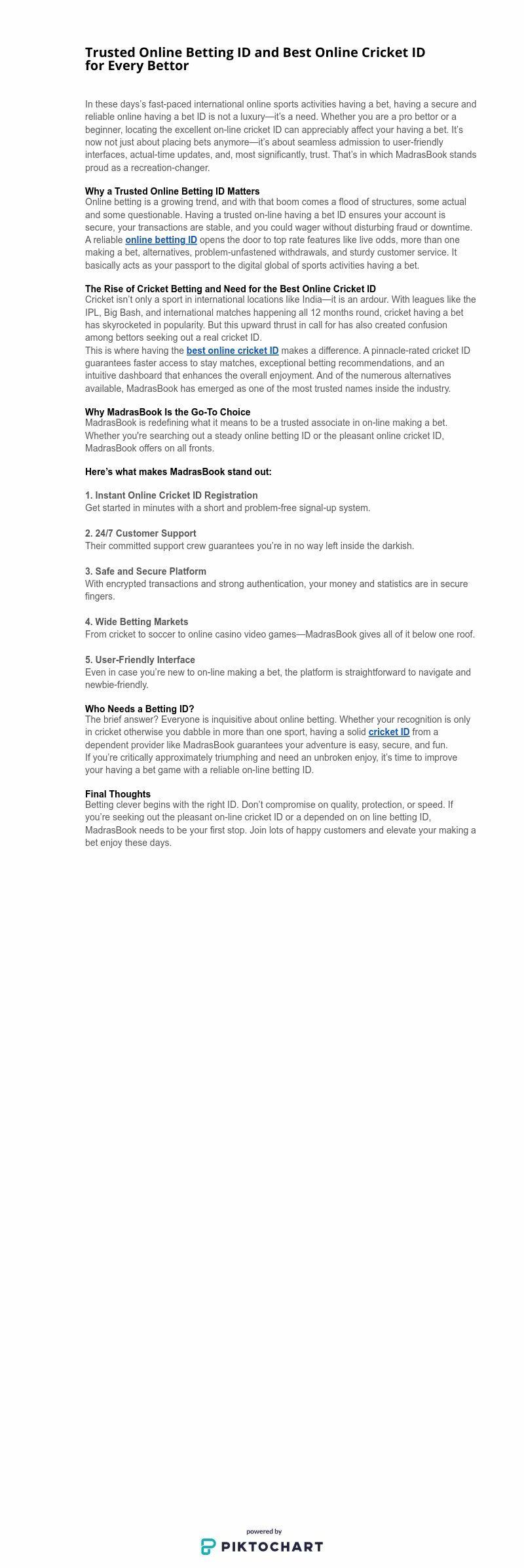 Trusted Online Betting ID and Best Online Cricket ID for Every Bettor

In these days's fast-paced international online sports activities having a bet, having a secure and reliable online having a bet ID is not a luxury—it's a need. Whether you are a pro bettor or a beginner, locating the excellent on-line cricket ID can appreciably affect your having a bet. It's now not just about placing bets anymore—it's about seamless admission to user-friendly interfaces, actual-time updates, and, most significantly, trust. That's in which MadrasBook stands proud as a recreation-changer.

Why a Trusted Online Betting ID Matters
Online betting is a growing trend, and with that boom comes a flood of structures, some actual and some questionable. Having a trusted on-line having a bet ID ensures your account is secure, your transactions are stable, and you could wager without disturbing fraud or downtime. A reliable online betting ID opens the door to top rate features like live odds, more than one making a bet, alternatives, problem-unfastened withdrawals, and sturdy customer service. It basically acts as your passport to the digital global of sports activities having a bet.

The Rise of Cricket Betting and Need for the Best Online Cricket ID
Cricket isn't only a sport in international locations like India—it is an ardour. With leagues like the IPL, Big Bash, and international matches happening all 12 months round, cricket having a bet has skyrocketed in popularity. But this upward thrust in call for has also created confusion among bettors seeking out a real cricket ID.
This is where having the best online cricket ID makes a difference. A pinnacle-rated cricket ID guarantees faster access to stay matches, exceptional betting recommendations, and an intuitive dashboard that enhances the overall enjoyment. And of the numerous alternatives available, MadrasBook has emerged as one of the most trusted names inside the industry.

Why MadrasBook Is the Go-To Choice
MadrasBook is redefining what it means to be a trusted associate in on-line making a bet. Whether you're searching out a steady online betting ID or the pleasant online cricket ID, MadrasBook offers on all fronts.

Here's what makes MadrasBook stand out:

1. Instant Online Cricket ID Registration
Get started in minutes with a short and problem-free signal-up system.

2. 24/7 Customer Support
Their committed support crew guarantees you're in no way left inside the darkish.

3. Safe and Secure Platform
With encrypted transactions and strong authentication, your money and statistics are in secure fingers.

4. Wide Betting Markets
From cricket to soccer to online casino video games—MadrasBook gives all of it below one roof.

5. User-Friendly Interface
Even in case you're new to on-line making a bet, the platform is straightforward to navigate and newbie-friendly.

Who Needs a Betting ID?
The brief answer? Everyone is inquisitive about online betting. Whether your recognition is only in cricket otherwise you dabble in more than one sport, having a solid cricket ID from a dependent provider like MadrasBook guarantees your adventure is easy, secure, and fun.
If you're critically approximately triumphing and need an unbroken enjoy, it's time to improve your having a bet game with a reliable on-line betting ID.

Final Thoughts
Betting clever begins with the right ID. Don't compromise on quality, protection, or speed. If you're seeking out the pleasant on-line cricket ID or a depended on on line betting ID, MadrasBook needs to be your first stop. Join lots of happy customers and elevate your making a bet enjoy these days.

powered by
PIKTOCHART